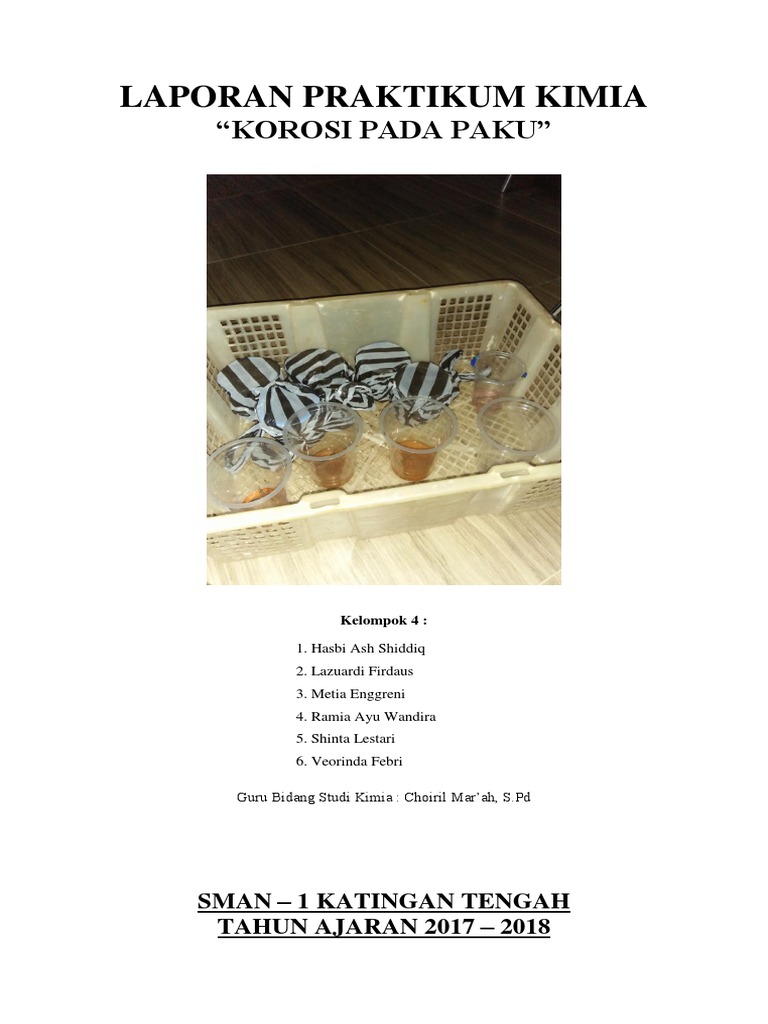 LAPORAN PRAKTIKUM KIMIA

“KOROSI PADA PAKU”

Kelompok 4 :

1. Hasbi Ash Shiddiq
2. Lazuardi Firdaus
3. Metia Enggreni
4. Ramia Ayu Wandira
5. Shinta Lestari
6. Veorinda Febri

Guru Bidang Studi Kimia : Choiril Mar’ah, S.Pd

SMAN – 1 KATINGAN TENGAH
TAHUN AJARAN 2017 – 2018